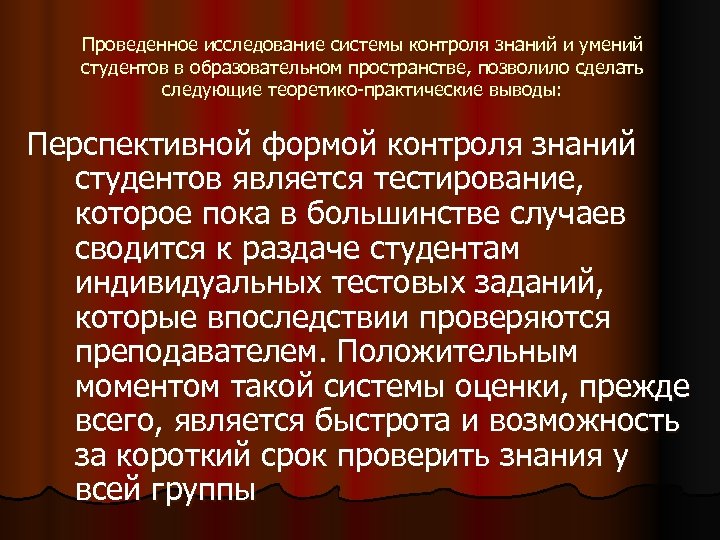 Проведенное исследование системы контроля знаний и умений студентов в образовательном пространстве, позволило сделать следующие теоретико-практические выводы:

Перспективной формой контроля знаний студентов является тестирование, которое пока в большинстве случаев сводится к раздаче студентам индивидуальных тестовых заданий, которые впоследствии проверяются преподавателем. Положительным моментом такой системы оценки, прежде всего, является быстрота и возможность за короткий срок проверить знания у всей группы